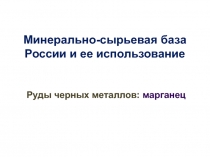 Минерально-сырьевая база России и ее использование

Руды черных металлов: марганец